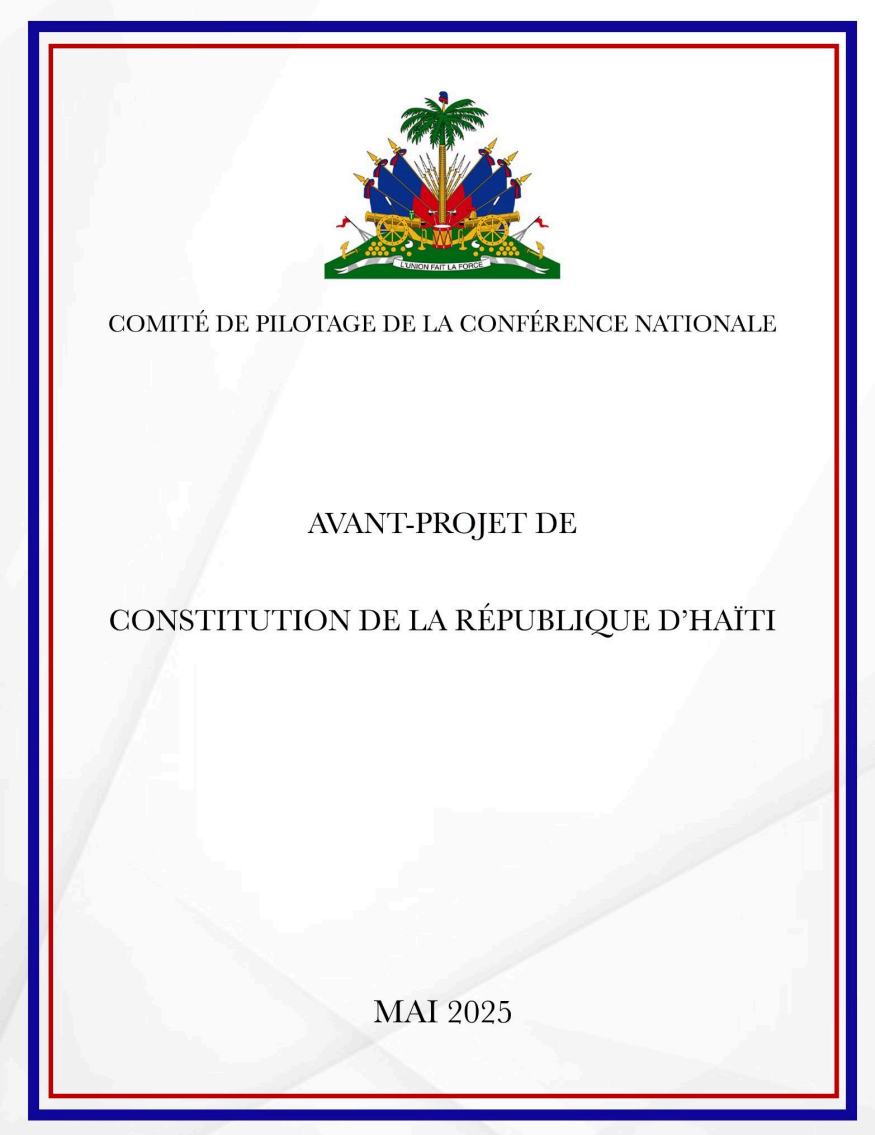 L'UNION FAIT LA FORCE

COMITÉ DE PILOTAGE DE LA CONFÉRENCE NATIONALE

AVANT-PROJET DE

CONSTITUTION DE LA RÉPUBLIQUE D'HAÏTI

MAI 2025